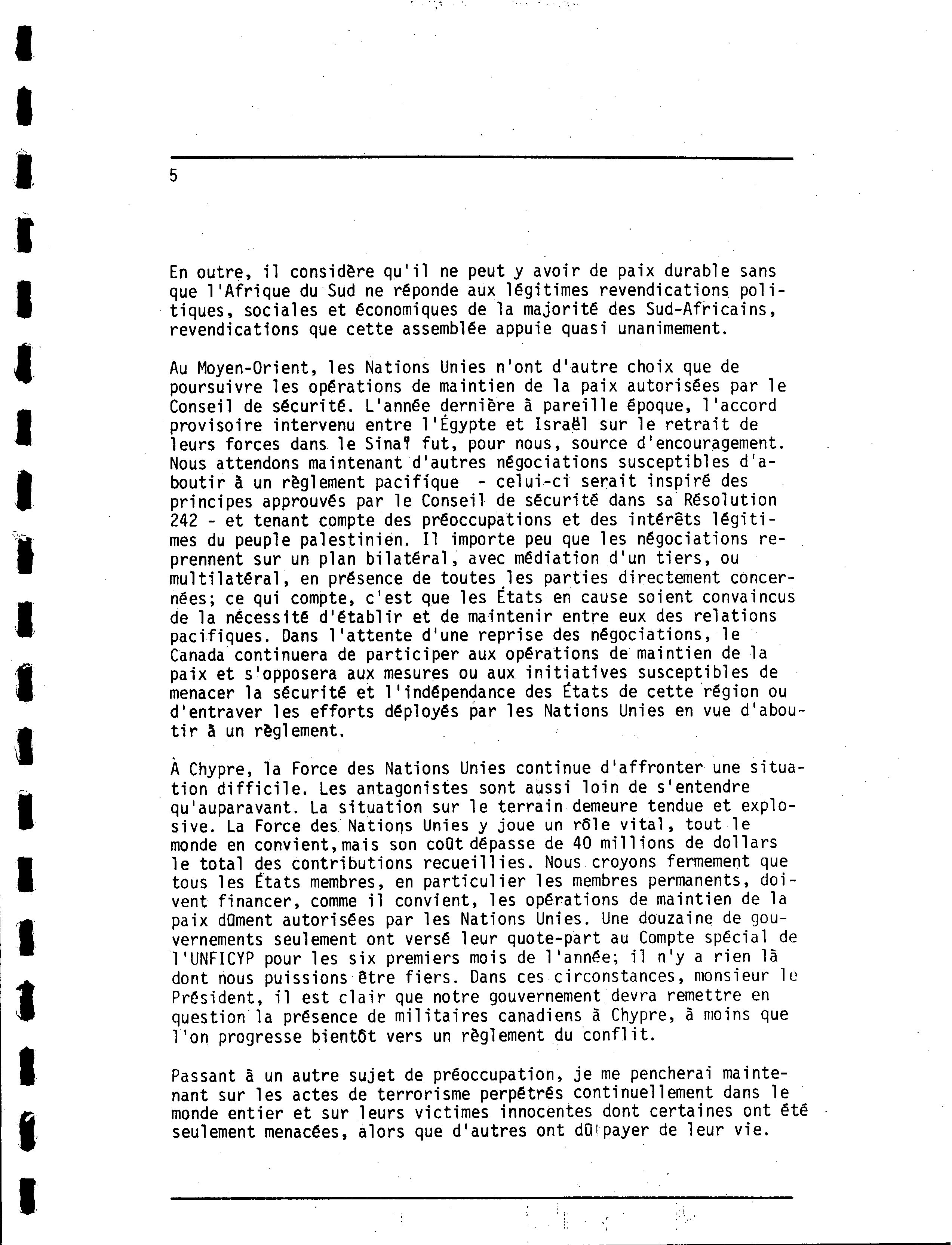 5

En outre, il considère qu'il ne peut y avoir de paix durable sans que l'Afrique du Sud ne réponde aux légitimes revendications politiques, sociales et économiques de la majorité des Sud-Africains, revendications que cette assemblée appuie quasi unanimement.

Au Moyen-Orient, les Nations Unies n'ont d'autre choix que de poursuivre les opérations de maintien de la paix autorisées par le Conseil de sécurité. L'année dernière à pareille époque, l'accord provisoire intervenu entre l'Égypte et Israël sur le retrait de leurs forces dans le Sinaï fut, pour nous, source d'encouragement. Nous attendons maintenant d'autres négociations susceptibles d'aboutir à un règlement pacifique - celui-ci serait inspiré des principes approuvés par le Conseil de sécurité dans sa Résolution 242 - et tenant compte des préoccupations et des intérêts légitimes du peuple palestinien. Il importe peu que les négociations reprennent sur un plan bilatéral, avec médiation d'un tiers, ou multilatéral, en présence de toutes les parties directement concernées; ce qui compte, c'est que les États en cause soient convaincus de la nécessité d'établir et de maintenir entre eux des relations pacifiques. Dans l'attente d'une reprise des négociations, le Canada continuera de participer aux opérations de maintien de la paix et s'opposera aux mesures ou aux initiatives susceptibles de menacer la sécurité et l'indépendance des États de cette région ou d'entraver les efforts déployés par les Nations Unies en vue d'aboutir à un règlement.

À Chypre, la Force des Nations Unies continue d'affronter une situation difficile. Les antagonistes sont aussi loin de s'entendre qu'auparavant. La situation sur le terrain demeure tendue et explosive. La Force des Nations Unies y joue un rôle vital, tout le monde en convient,mais son coût dépasse de 40 millions de dollars le total des contributions recueillies. Nous croyons fermement que tous les États membres, en particulier les membres permanents, doivent financer, comme il convient, les opérations de maintien de la paix dûment autorisées par les Nations Unies. Une douzaine de gouvernements seulement ont versé leur quote-part au Compte spécial de l'UNFICYP pour les six premiers mois de l'année; il n'y a rien là dont nous puissions être fiers. Dans ces circonstances, monsieur le Président, il est clair que notre gouvernement devra remettre en question la présence de militaires canadiens à Chypre, à moins que l'on progresse bientôt vers un règlement du conflit.

Passant à un autre sujet de préoccupation, je me pencherai maintenant sur les actes de terrorisme perpétrés continuellement dans le monde entier et sur leurs victimes innocentes dont certaines ont été seulement menacées, alors que d'autres ont dû payer de leur vie.